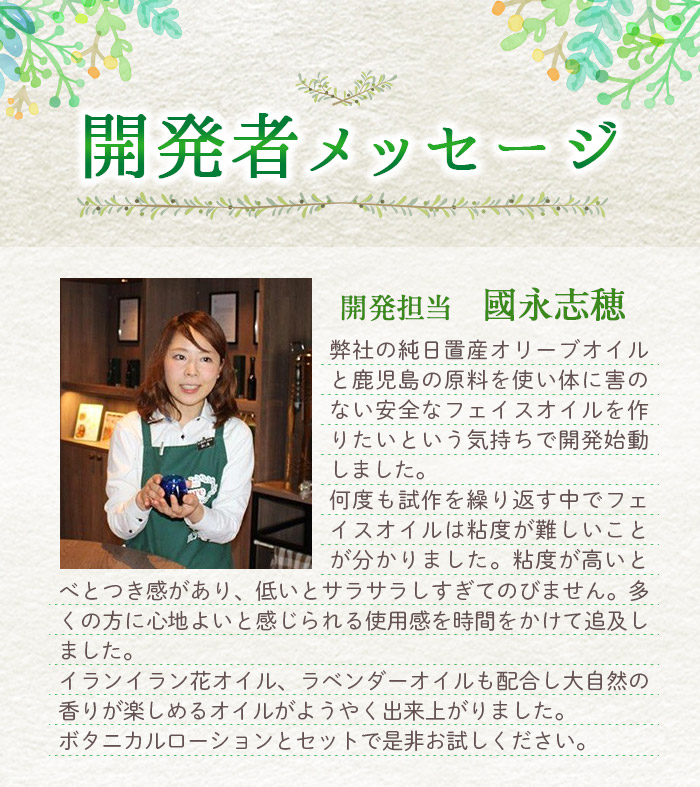 開発者メッセージ

開発担当　國永志穂

弊社の純日置産オリーブオイルと鹿児島の原料を使い体に害のない安全なフェイスオイルを作りたいという気持ちで開発始動しました。
何度も試作を繰り返す中でフェイスオイルは粘度が難しいことが分かりました。粘度が高いとべとつき感があり、低いとサラサラしすぎてのびません。多くの方に心地よいと感じられる使用感を時間をかけて追及しました。
イランイラン花オイル、ラベンダーオイルも配合し大自然の香りが楽しめるオイルがようやく出来上がりました。
ボタニカルローションとセットで是非お試しください。